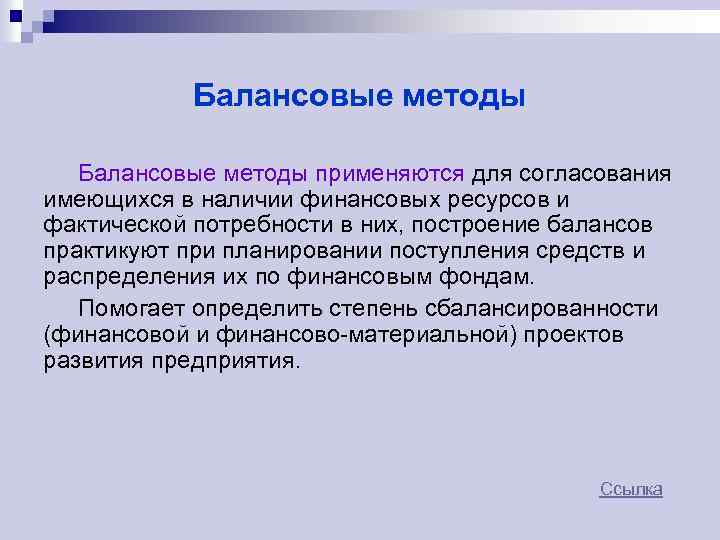 Балансовые методы

Балансовые методы применяются для согласования имеющихся в наличии финансовых ресурсов и фактической потребности в них, построение балансов практикуют при планировании поступления средств и распределения их по финансовым фондам.

Помогает определить степень сбалансированности (финансовой и финансово-материальной) проектов развития предприятия.

Ссылка